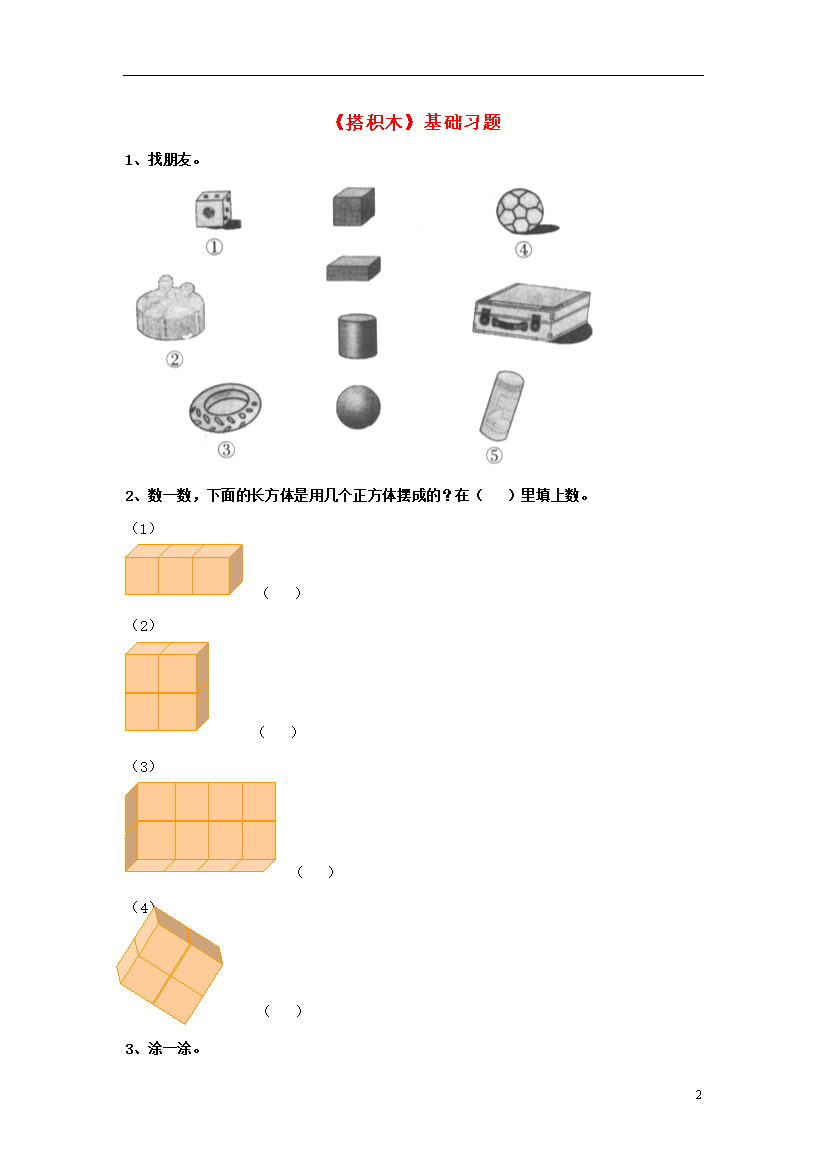 《搭积木》基础习题

1、找朋友。

①

④

②

③

⑤

2、数一数，下面的长方体是用几个正方体摆成的？在（　）里填上数。

（1）

（　）

（2）

（　）

（3）

（　）

（4）

（　）

3、涂一涂。

2